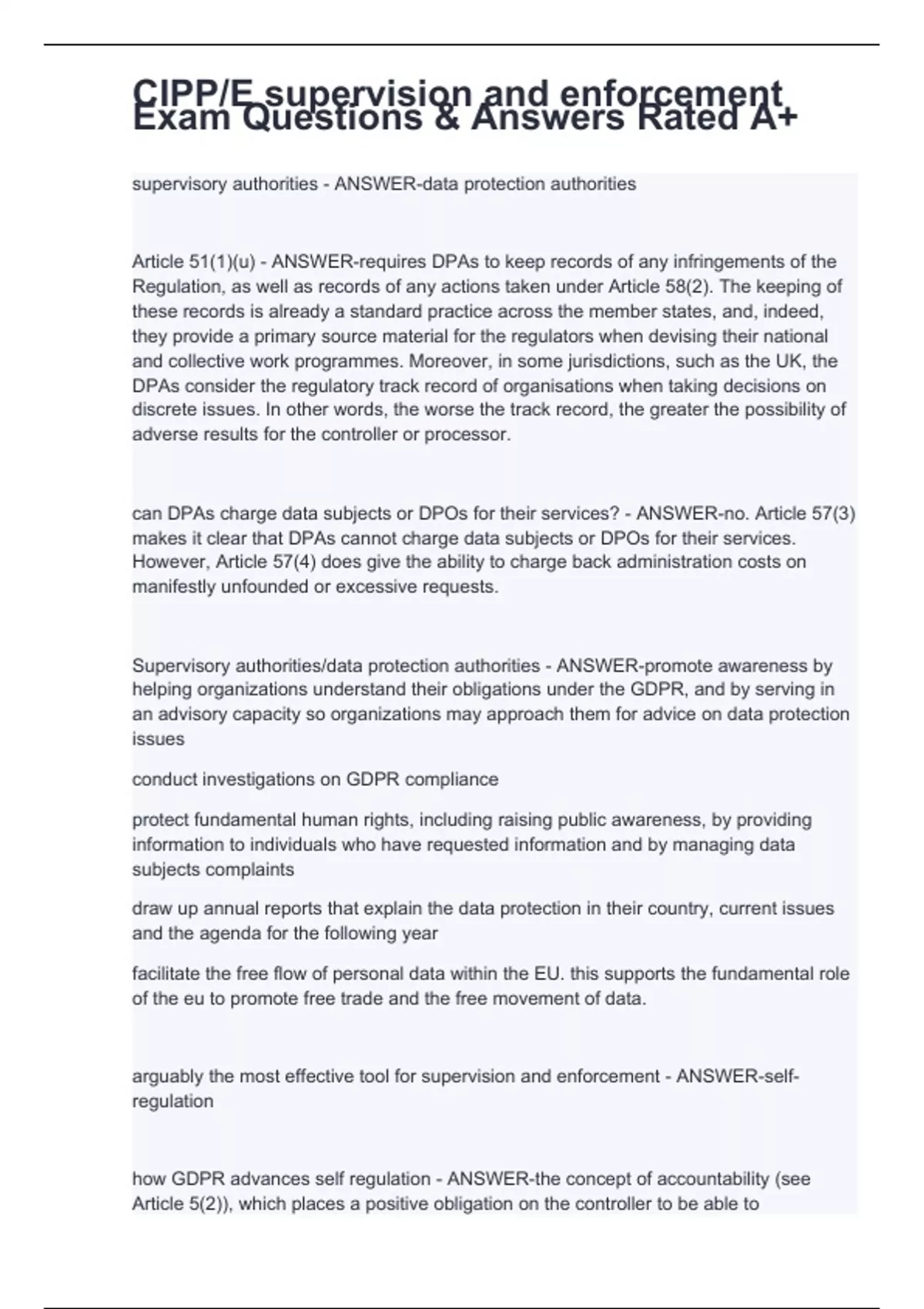 CIPP/E supervision and enforcement Exam Questions & Answers Rated A+

supervisory authorities - ANSWER-data protection authorities

Article 51(1)(u) - ANSWER-requires DPAs to keep records of any infringements of the Regulation, as well as records of any actions taken under Article 58(2). The keeping of these records is already a standard practice across the member states, and, indeed, they provide a primary source material for the regulators when devising their national and collective work programmes. Moreover, in some jurisdictions, such as the UK, the DPAs consider the regulatory track record of organisations when taking decisions on discrete issues. In other words, the worse the track record, the greater the possibility of adverse results for the controller or processor.

can DPAs charge data subjects or DPOs for their services? - ANSWER-no. Article 57(3) makes it clear that DPAs cannot charge data subjects or DPOs for their services. However, Article 57(4) does give the ability to charge back administration costs on manifestly unfounded or excessive requests.

Supervisory authorities/data protection authorities - ANSWER-promote awareness by helping organizations understand their obligations under the GDPR, and by serving in an advisory capacity so organizations may approach them for advice on data protection issues

conduct investigations on GDPR compliance

protect fundamental human rights, including raising public awareness, by providing information to individuals who have requested information and by managing data subjects complaints

draw up annual reports that explain the data protection in their country, current issues and the agenda for the following year

facilitate the free flow of personal data within the EU. this supports the fundamental role of the eu to promote free trade and the free movement of data.

arguably the most effective tool for supervision and enforcement - ANSWER-self-regulation

how GDPR advances self regulation - ANSWER-the concept of accountability (see Article 5(2)), which places a positive obligation on the controller to be able to